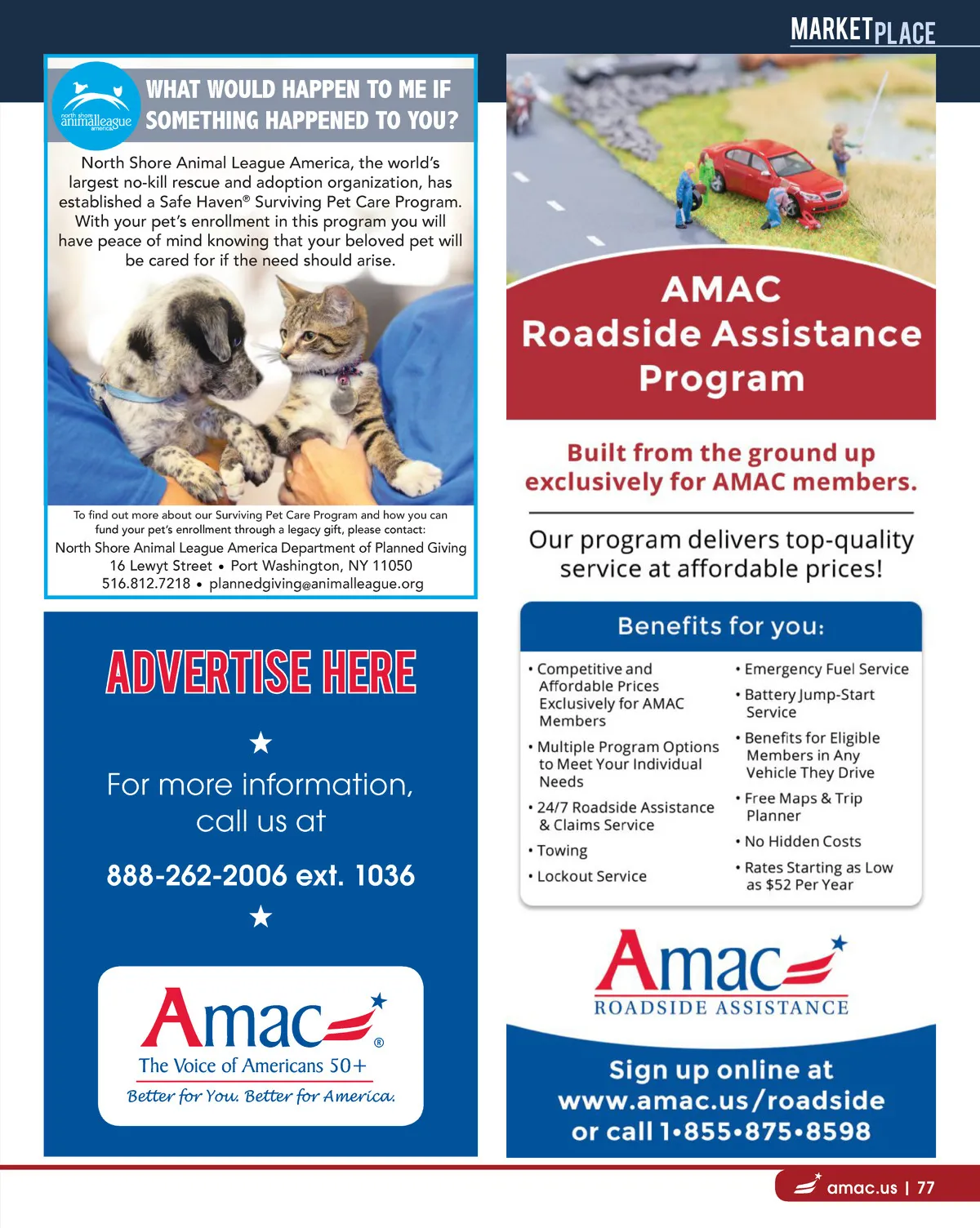 MARKETPLACE

north shore animalleague america

WHAT WOULD HAPPEN TO ME IF SOMETHING HAPPENED TO YOU?

North Shore Animal League America, the world's largest no-kill rescue and adoption organization, has established a Safe Haven® Surviving Pet Care Program. With your pet's enrollment in this program you will have peace of mind knowing that your beloved pet will be cared for if the need should arise.

To find out more about our Surviving Pet Care Program and how you can fund your pet's enrollment through a legacy gift, please contact:
North Shore Animal League America Department of Planned Giving
16 Lewyt Street • Port Washington, NY 11050
516.812.7218 • plannedgiving@animalleague.org

ADVERTISE HERE

★

For more information, call us at

888-262-2006 ext. 1036

★

Amac®
The Voice of Americans 50+
Better for You. Better for America.

AMAC Roadside Assistance Program

Built from the ground up exclusively for AMAC members.

Our program delivers top-quality service at affordable prices!

Benefits for you:

• Competitive and Affordable Prices Exclusively for AMAC Members
• Multiple Program Options to Meet Your Individual Needs
• 24/7 Roadside Assistance & Claims Service
• Towing
• Lockout Service

• Emergency Fuel Service
• Battery Jump-Start Service
• Benefits for Eligible Members in Any Vehicle They Drive
• Free Maps & Trip Planner
• No Hidden Costs
• Rates Starting as Low as $52 Per Year

Amac
ROADSIDE ASSISTANCE

Sign up online at www.amac.us/roadside or call 1•855•875•8598

amac.us | 77